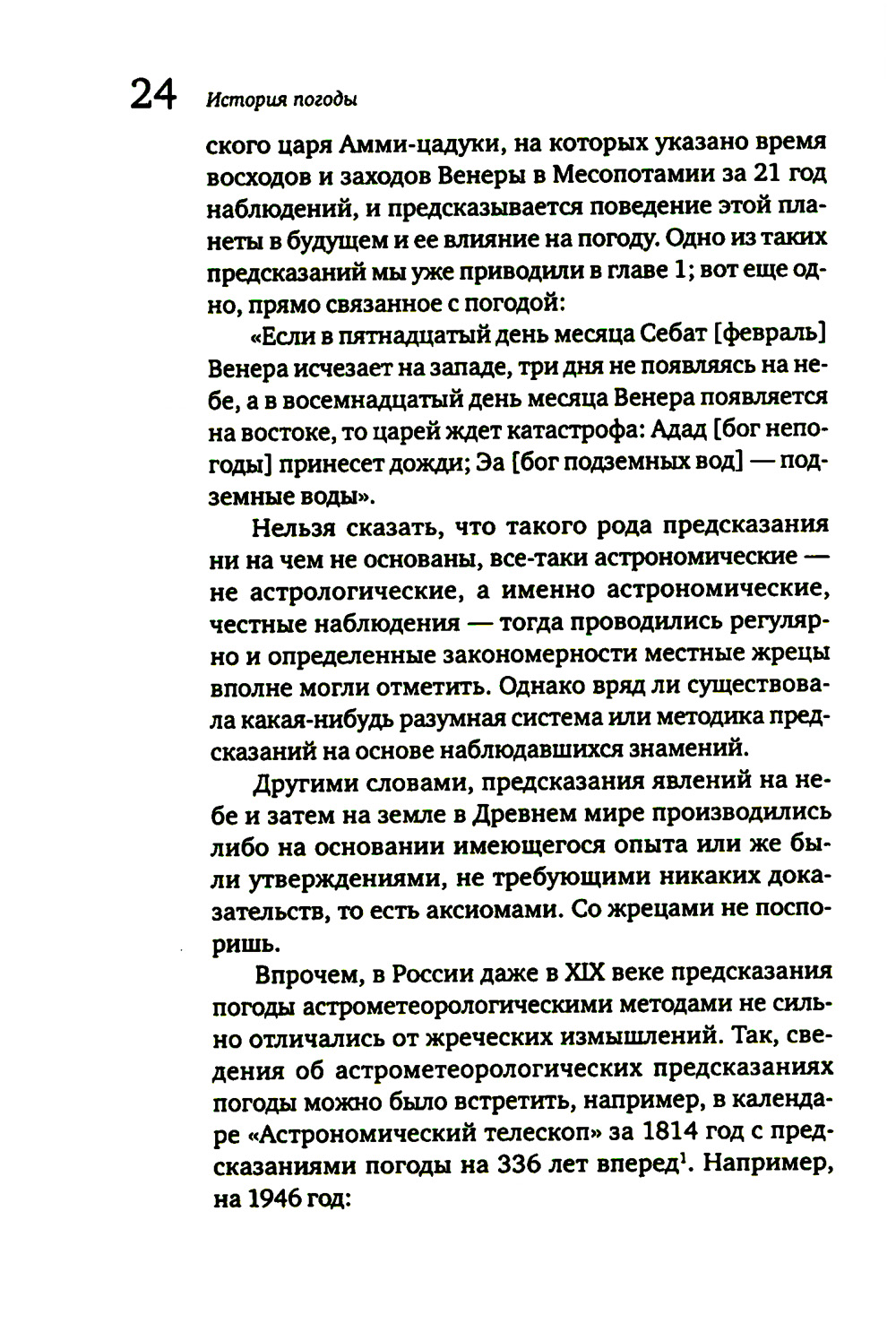 24 История погоды

ского царя Амми-цадуки, на которых указано время восходов и заходов Венеры в Месопотамии за 21 год наблюдений, и предсказывается поведение этой планеты в будущем и ее влияние на погоду. Одно из таких предсказаний мы уже приводили в главе 1; вот еще одно, прямо связанное с погодой:

«Если в пятнадцатый день месяца Себат [февраль] Венера исчезает на западе, три дня не появляясь на небе, а в восемнадцатый день месяца Венера появляется на востоке, то царей ждет катастрофа: Адад [бог непогоды] принесет дожди; Эа [бог подземных вод] — подземные воды».

Нельзя сказать, что такого рода предсказания ни на чем не основаны, все-таки астрономические — не астрологические, а именно астрономические, честные наблюдения — тогда проводились регулярно и определенные закономерности местные жрецы вполне могли отметить. Однако вряд ли существовала какая-нибудь разумная система или методика предсказаний на основе наблюдавшихся знамений.

Другими словами, предсказания явлений на небе и затем на земле в Древнем мире производились либо на основании имеющегося опыта или же были утверждениями, не требующими никаких доказательств, то есть аксиомами. Со жрецами не поспоришь.

Впрочем, в России даже в XIX веке предсказания погоды астрометеорологическими методами не сильно отличались от жреческих измышлений. Так, сведения об астрометеорологических предсказаниях погоды можно было встретить, например, в календаре «Астрономический телескоп» за 1814 год с предсказаниями погоды на 336 лет вперед$^1$. Например, на 1946 год: